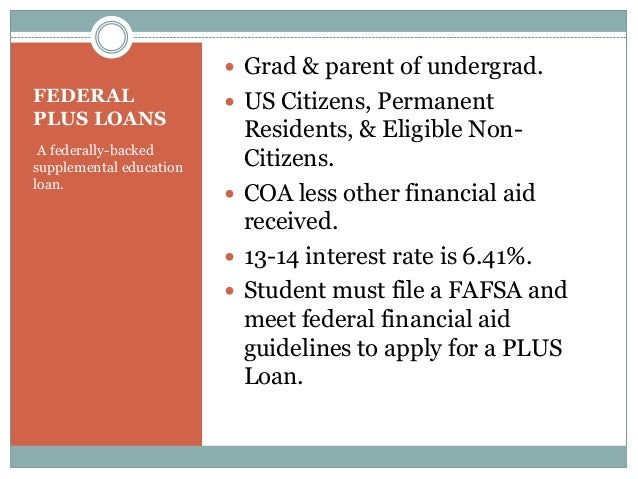 FEDERAL PLUS LOANS

A federally-backed supplemental education loan.

- Grad & parent of undergrad.
- US Citizens, Permanent Residents, & Eligible Non-Citizens.
- COA less other financial aid received.
- 13-14 interest rate is 6.41%.
- Student must file a FAFSA and meet federal financial aid guidelines to apply for a PLUS Loan.